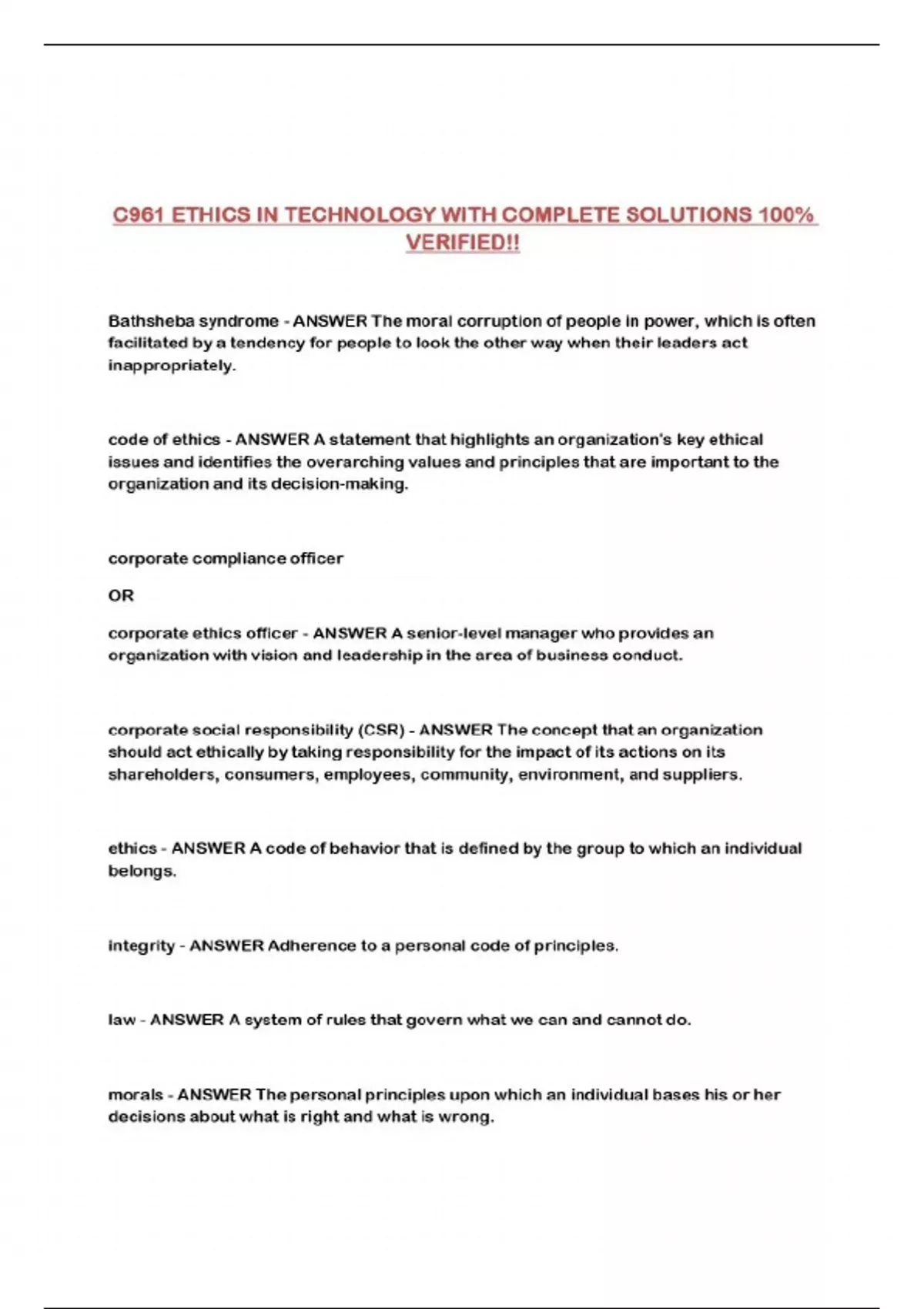 C961 ETHICS IN TECHNOLOGY WITH COMPLETE SOLUTIONS 100% VERIFIED!!

Bathsheba syndrome - ANSWER The moral corruption of people in power, which is often facilitated by a tendency for people to look the other way when their leaders act inappropriately.

code of ethics - ANSWER A statement that highlights an organization's key ethical issues and identifies the overarching values and principles that are important to the organization and its decision-making.

corporate compliance officer

OR

corporate ethics officer - ANSWER A senior-level manager who provides an organization with vision and leadership in the area of business conduct.

corporate social responsibility (CSR) - ANSWER The concept that an organization should act ethically by taking responsibility for the impact of its actions on its shareholders, consumers, employees, community, environment, and suppliers.

ethics - ANSWER A code of behavior that is defined by the group to which an individual belongs.

integrity - ANSWER Adherence to a personal code of principles.

law - ANSWER A system of rules that govern what we can and cannot do.

morals - ANSWER The personal principles upon which an individual bases his or her decisions about what is right and what is wrong.